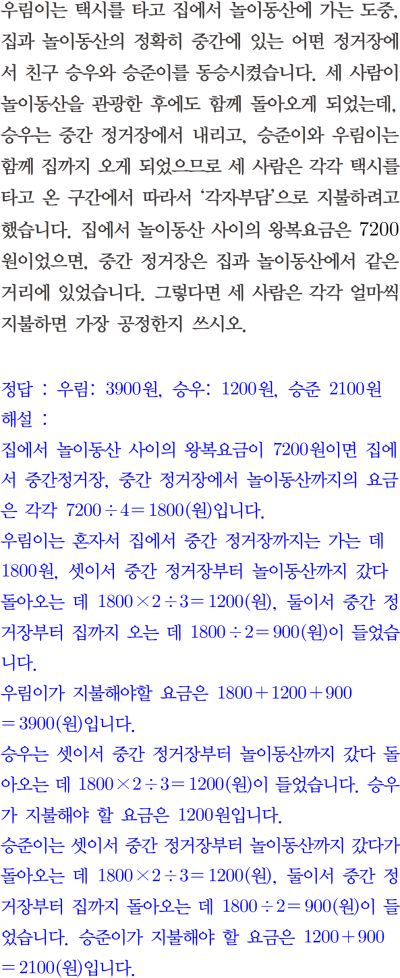 우림이는 택시를 타고 집에서 놀이동산에 가는 도중, 집과 놀이동산의 정확히 중간에 있는 어떤 정거장에서 친구 승우와 승준이를 동승시켰습니다. 세 사람이 놀이동산을 관광한 후에도 함께 돌아오게 되었는데, 승우는 중간 정거장에서 내리고, 승준이와 우림이는 함께 집까지 오게 되었으므로 세 사람은 각각 택시를 타고 온 구간에서 따라서 '각자부담'으로 지불하려고 했습니다. 집에서 놀이동산 사이의 왕복요금은 7200원이었으면, 중간 정거장은 집과 놀이동산에서 같은 거리에 있었습니다. 그렇다면 세 사람은 각각 얼마씩 지불하면 가장 공정한지 쓰시오.

정답 : 우림: 3900원, 승우: 1200원, 승준 2100원
해설 :
집에서 놀이동산 사이의 왕복요금이 7200원이면 집에서 중간정거장, 중간 정거장에서 놀이동산까지의 요금은 각각 $7200 \div 4 = 1800$(원)입니다.
우림이는 혼자서 집에서 중간 정거장까지는 가는 데 1800원, 셋이서 중간 정거장부터 놀이동산까지 갔다 돌아오는 데 $1800 \times 2 \div 3 = 1200$(원), 둘이서 중간 정거장부터 집까지 오는 데 $1800 \div 2 = 900$(원)이 들었습니다.
우림이가 지불해야할 요금은 $1800 + 1200 + 900 = 3900$(원)입니다.
승우는 셋이서 중간 정거장부터 놀이동산까지 갔다 돌아오는 데 $1800 \times 2 \div 3 = 1200$(원)이 들었습니다. 승우가 지불해야 할 요금은 1200원입니다.
승준이는 셋이서 중간 정거장부터 놀이동산까지 갔다가 돌아오는 데 $1800 \times 2 \div 3 = 1200$(원), 둘이서 중간 정거장부터 집까지 돌아오는 데 $1800 \div 2 = 900$(원)이 들었습니다. 승준이가 지불해야 할 요금은 $1200 + 900 = 2100$(원)입니다.